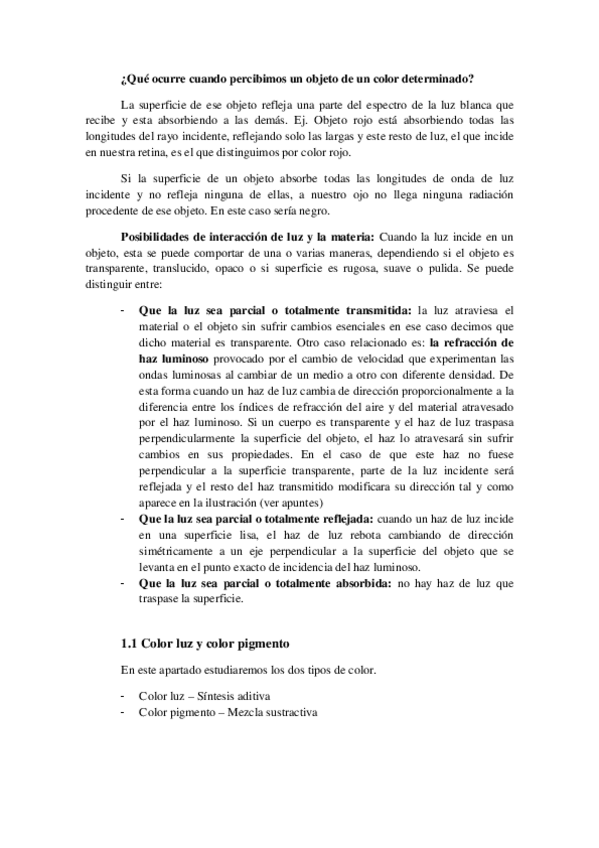 ¿Qué ocurre cuando percibimos un objeto de un color determinado?

La superficie de ese objeto refleja una parte del espectro de la luz blanca que recibe y esta absorbiendo a las demás. Ej. Objeto rojo está absorbiendo todas las longitudes del rayo incidente, reflejando solo las largas y este resto de luz, el que incide en nuestra retina, es el que distinguimos por color rojo.

Si la superficie de un objeto absorbe todas las longitudes de onda de luz incidente y no refleja ninguna de ellas, a nuestro ojo no llega ninguna radiación procedente de ese objeto. En este caso sería negro.

Posibilidades de interacción de luz y la materia: Cuando la luz incide en un objeto, esta se puede comportar de una o varias maneras, dependiendo si el objeto es transparente, translucido, opaco o si superficie es rugosa, suave o pulida. Se puede distinguir entre:

- Que la luz sea parcial o totalmente transmitida: la luz atraviesa el material o el objeto sin sufrir cambios esenciales en ese caso decimos que dicho material es transparente. Otro caso relacionado es: la refracción de haz luminoso provocado por el cambio de velocidad que experimentan las ondas luminosas al cambiar de un medio a otro con diferente densidad. De esta forma cuando un haz de luz cambia de dirección proporcionalmente a la diferencia entre los índices de refracción del aire y del material atravesado por el haz luminoso. Si un cuerpo es transparente y el haz de luz traspasa perpendicularmente la superficie del objeto, el haz lo atravesará sin sufrir cambios en sus propiedades. En el caso de que este haz no fuese perpendicular a la superficie transparente, parte de la luz incidente será reflejada y el resto del haz transmitido modificara su dirección tal y como aparece en la ilustración (ver apuntes)
- Que la luz sea parcial o totalmente reflejada: cuando un haz de luz incide en una superficie lisa, el haz de luz rebota cambiando de dirección simétricamente a un eje perpendicular a la superficie del objeto que se levanta en el punto exacto de incidencia del haz luminoso.
- Que la luz sea parcial o totalmente absorbida: no hay haz de luz que traspase la superficie.

1.1 Color luz y color pigmento

En este apartado estudiaremos los dos tipos de color.

- Color luz – Síntesis aditiva
- Color pigmento – Mezcla sustractiva